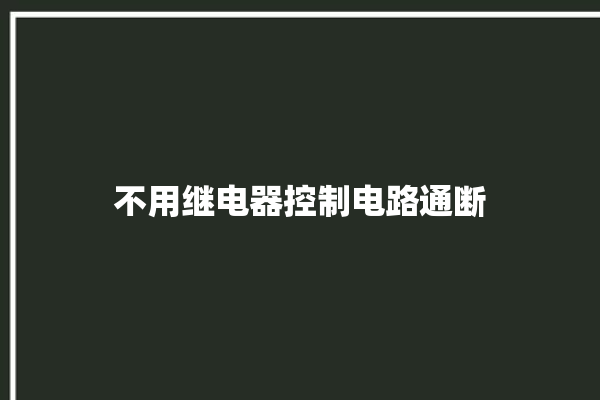 不用继电器控制电路通断